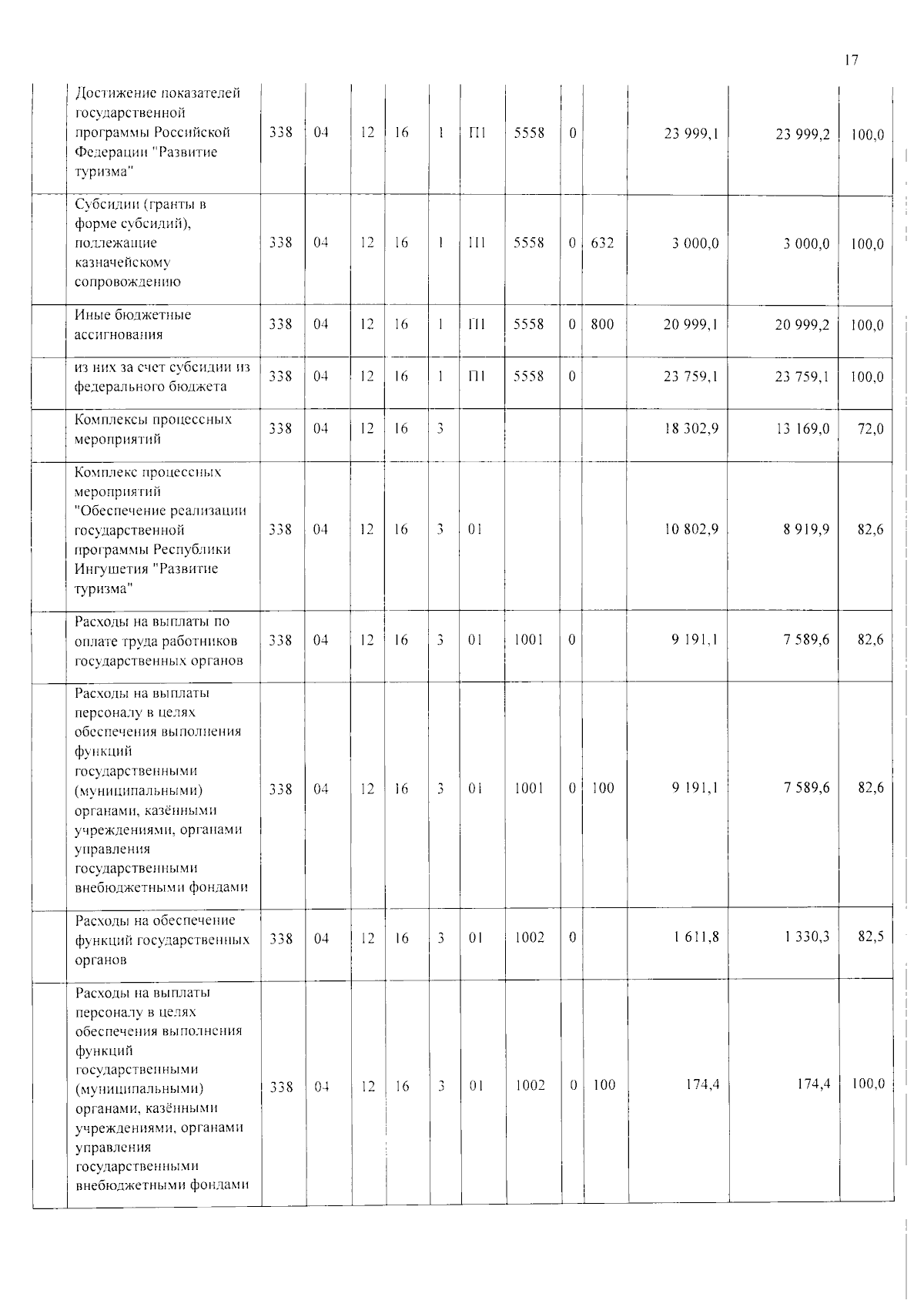 17

|  | Достижение показателей государственной программы Российской Федерации "Развитие туризма" | 338 | 04 | 12 | 16 | 1 | П1 | 5558 | 0 |  | 23 999,1 | 23 999,2 | 100,0 |
|---|---|---|---|---|---|---|---|---|---|---|---|---|---|
|  | Субсидии (гранты в форме субсидий), подлежащие казначейскому сопровождению | 338 | 04 | 12 | 16 | 1 | П1 | 5558 | 0 | 632 | 3 000,0 | 3 000,0 | 100,0 |
|  | Иные бюджетные ассигнования | 338 | 04 | 12 | 16 | 1 | П1 | 5558 | 0 | 800 | 20 999,1 | 20 999,2 | 100,0 |
|  | из них за счет субсидии из федерального бюджета | 338 | 04 | 12 | 16 | 1 | П1 | 5558 | 0 |  | 23 759,1 | 23 759,1 | 100,0 |
|  | Комплексы процессных мероприятий | 338 | 04 | 12 | 16 | 3 |  |  |  |  | 18 302,9 | 13 169,0 | 72,0 |
|  | Комплекс процессных мероприятий "Обеспечение реализации государственной программы Республики Ингушетия "Развитие туризма" | 338 | 04 | 12 | 16 | 3 | 01 |  |  |  | 10 802,9 | 8 919,9 | 82,6 |
|  | Расходы на выплаты по оплате труда работников государственных органов | 338 | 04 | 12 | 16 | 3 | 01 | 1001 | 0 |  | 9 191,1 | 7 589,6 | 82,6 |
|  | Расходы на выплаты персоналу в целях обеспечения выполнения функций государственными (муниципальными) органами, казёнными учреждениями, органами управления государственными внебюджетными фондами | 338 | 04 | 12 | 16 | 3 | 01 | 1001 | 0 | 100 | 9 191,1 | 7 589,6 | 82,6 |
|  | Расходы на обеспечение функций государственных органов | 338 | 04 | 12 | 16 | 3 | 01 | 1002 | 0 |  | 1 611,8 | 1 330,3 | 82,5 |
|  | Расходы на выплаты персоналу в целях обеспечения выполнения функций государственными (муниципальными) органами, казёнными учреждениями, органами управления государственными внебюджетными фондами | 338 | 04 | 12 | 16 | 3 | 01 | 1002 | 0 | 100 | 174,4 | 174,4 | 100,0 |